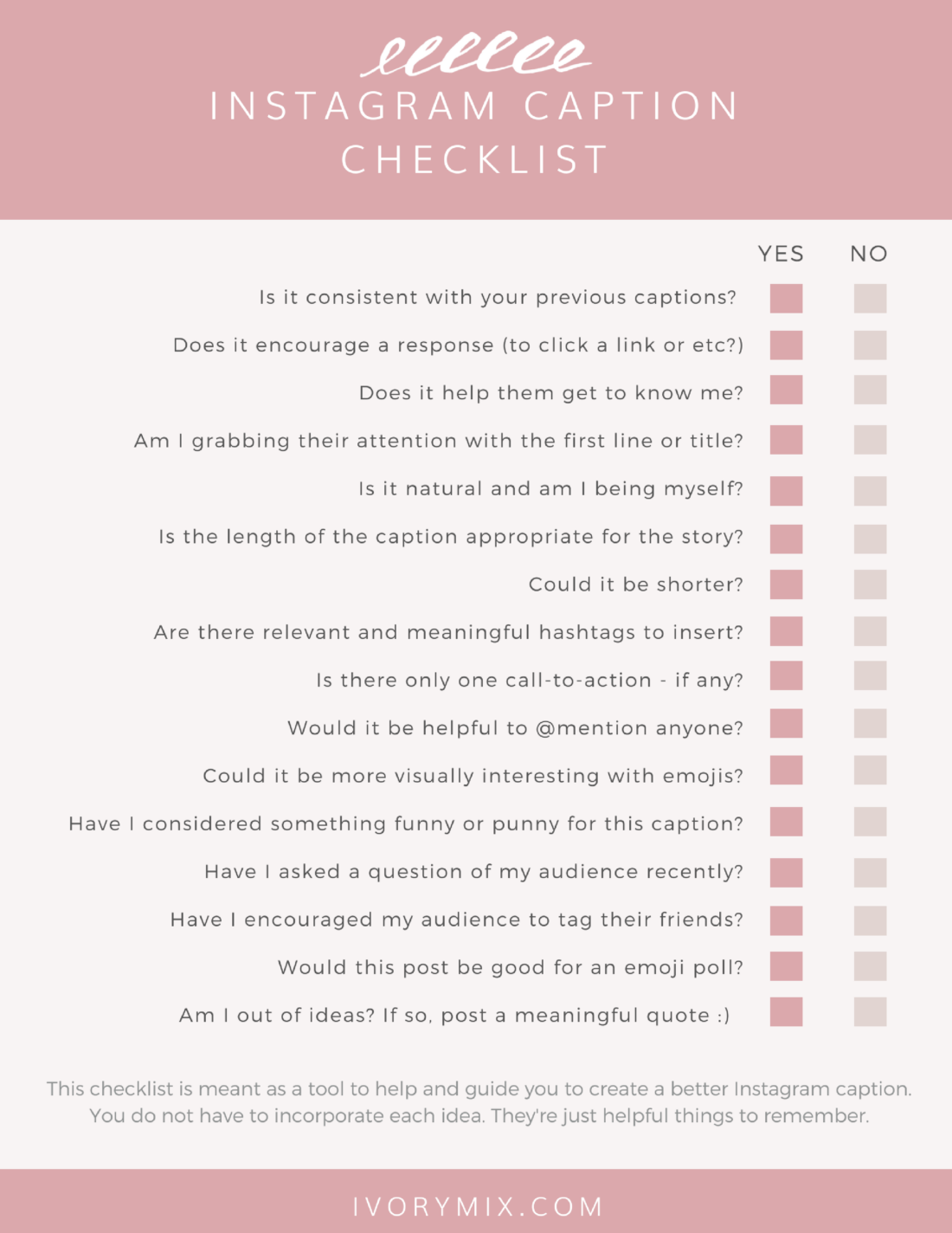 INSTAGRAM CAPTION CHECKLIST

YES NO

Is it consistent with your previous captions?

Does it encourage a response (to click a link or etc?)

Does it help them get to know me?

Am I grabbing their attention with the first line or title?

Is it natural and am I being myself?

Is the length of the caption appropriate for the story?

Could it be shorter?

Are there relevant and meaningful hashtags to insert?

Is there only one call-to-action - if any?

Would it be helpful to @mention anyone?

Could it be more visually interesting with emojis?

Have I considered something funny or punny for this caption?

Have I asked a question of my audience recently?

Have I encouraged my audience to tag their friends?

Would this post be good for an emoji poll?

Am I out of ideas? If so, post a meaningful quote :)

This checklist is meant as a tool to help and guide you to create a better Instagram caption. You do not have to incorporate each idea. They're just helpful things to remember.

IVORYMIX.COM